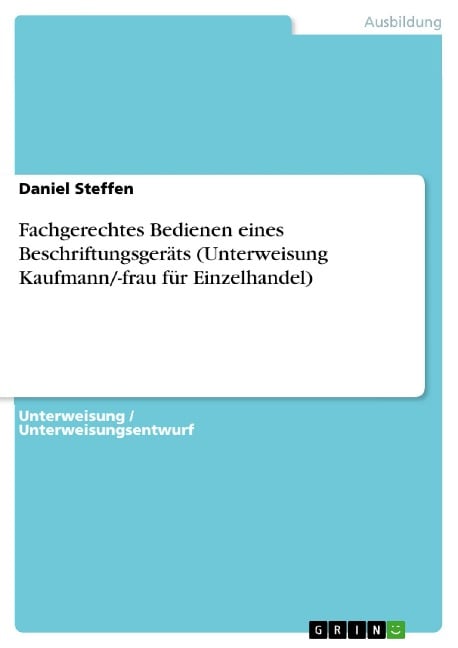 Ausbildung

Daniel Steffen

Fachgerechtes Bedienen eines Beschriftungsgeräts (Unterweisung Kaufmann/-frau für Einzelhandel)

Unterweisung / Unterweisungsentwurf

GRIN